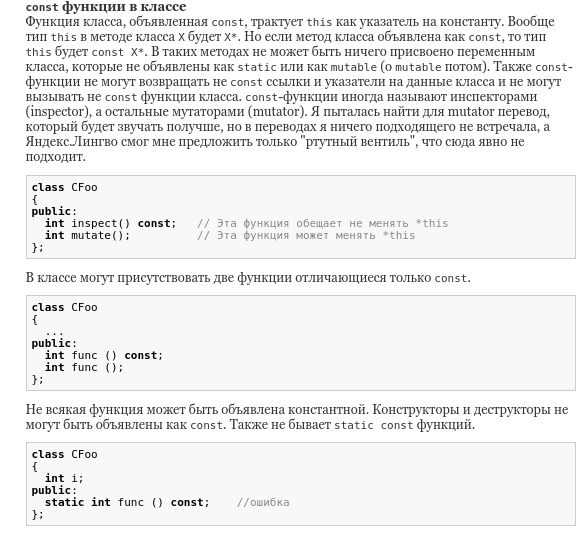 const функции в классе
Функция класса, объявленная const, трактует this как указатель на константу. Вообще тип this в методе класса X будет X*. Но если метод класса объявлена как const, то тип this будет const X*. В таких методах не может быть ничего присвоено переменным класса, которые не объявлены как static или как mutable (о mutable потом). Также const-функции не могут возвращать не const ссылки и указатели на данные класса и не могут вызывать не const функции класса. const-функции иногда называют инспекторами (inspector), а остальные мутаторами (mutator). Я пыталась найти для mutator перевод, который будет звучать получше, но в переводах я ничего подходящего не встречала, а Яндекс.Лингво смог мне предложить только "ртутный вентиль", что сюда явно не подходит.

class CFoo
{
public:
  int inspect() const;   // Эта функция обещает не менять *this
  int mutate();          // Эта функция может менять *this
};

В классе могут присутствовать две функции отличающиеся только const.

class CFoo
{
  ...
public:
  int func () const;
  int func ();
};

Не всякая функция может быть объявлена константной. Конструкторы и деструкторы не могут быть объявлены как const. Также не бывает static const функций.

class CFoo
{
  int i;
public:
  static int func () const;    //ошибка
};